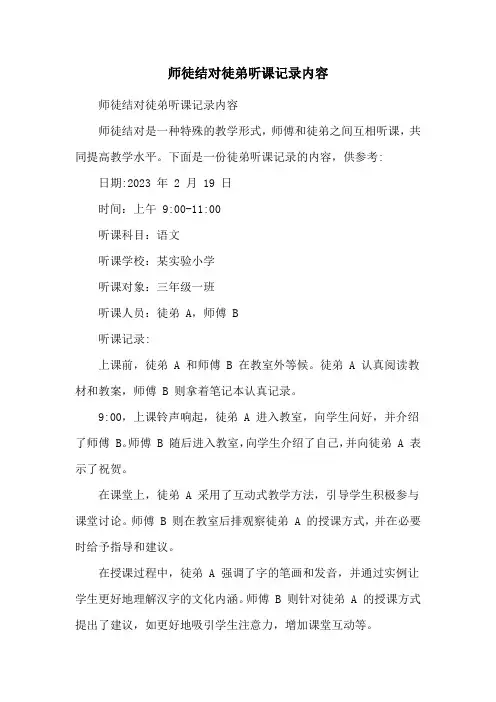 师徒结对徒弟听课记录内容

师徒结对徒弟听课记录内容

师徒结对是一种特殊的教学形式，师傅和徒弟之间互相听课，共同提高教学水平。下面是一份徒弟听课记录的内容，供参考:

日期:2023 年 2 月 19 日

时间：上午 9:00-11:00

听课科目：语文

听课学校：某实验小学

听课对象：三年级一班

听课人员：徒弟 A，师傅 B

听课记录:

上课前，徒弟 A 和师傅 B 在教室外等候。徒弟 A 认真阅读教材和教案，师傅 B 则拿着笔记本认真记录。

9:00，上课铃声响起，徒弟 A 进入教室，向学生问好，并介绍了师傅 B。师傅 B 随后进入教室，向学生介绍了自己，并向徒弟 A 表示了祝贺。

在课堂上，徒弟 A 采用了互动式教学方法，引导学生积极参与课堂讨论。师傅 B 则在教室后排观察徒弟 A 的授课方式，并在必要时给予指导和建议。

在授课过程中，徒弟 A 强调了字的笔画和发音，并通过实例让学生更好地理解汉字的文化内涵。师傅 B 则针对徒弟 A 的授课方式提出了建议，如更好地吸引学生注意力，增加课堂互动等。